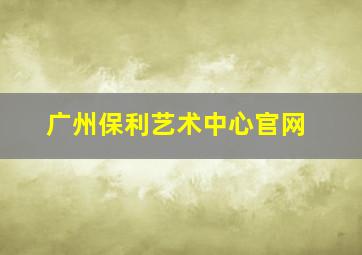 广州保利艺术中心官网